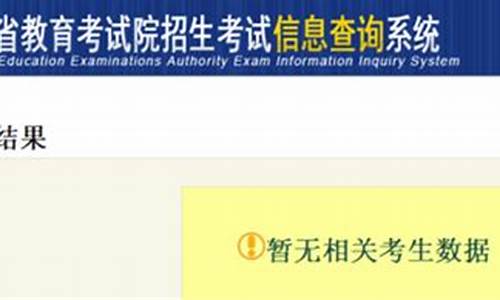 省教育考试院招生考试信息查询系统
Education Examinations Authority Exam Information Inquiry System

结果

暂无相关考生数据